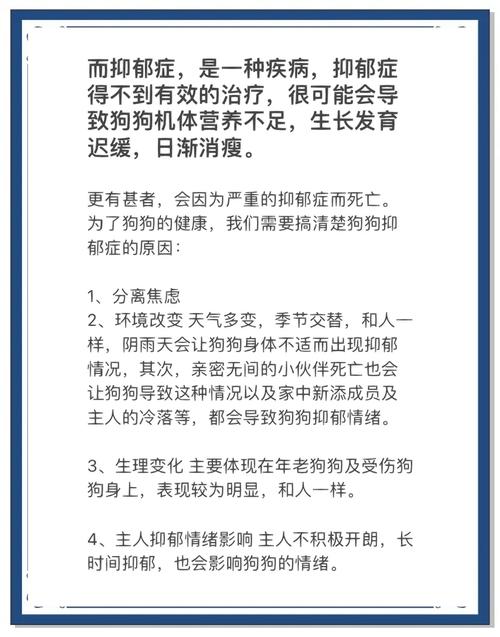 而抑郁症，是一种疾病，抑郁症得不到有效的治疗，很可能会导致狗狗机体营养不足，生长发育迟缓，日渐消瘦。

更有甚者，会因为严重的抑郁症而死亡。为了狗狗的健康，我们需要搞清楚狗狗抑郁症的原因：

1、分离焦虑
2、环境改变 天气多变，季节交替，和人一样，阴雨天会让狗狗身体不适而出现抑郁情况，其次，亲密无间的小伙伴死亡也会让狗狗导致这种情况以及家中新添成员及主人的冷落等，都会导致狗狗抑郁情绪。

3、生理变化 主要体现在年老狗狗及受伤狗狗身上，表现较为明显，和人一样。

4、主人抑郁情绪影响 主人不积极开朗，长时间抑郁，也会影响狗狗的情绪。